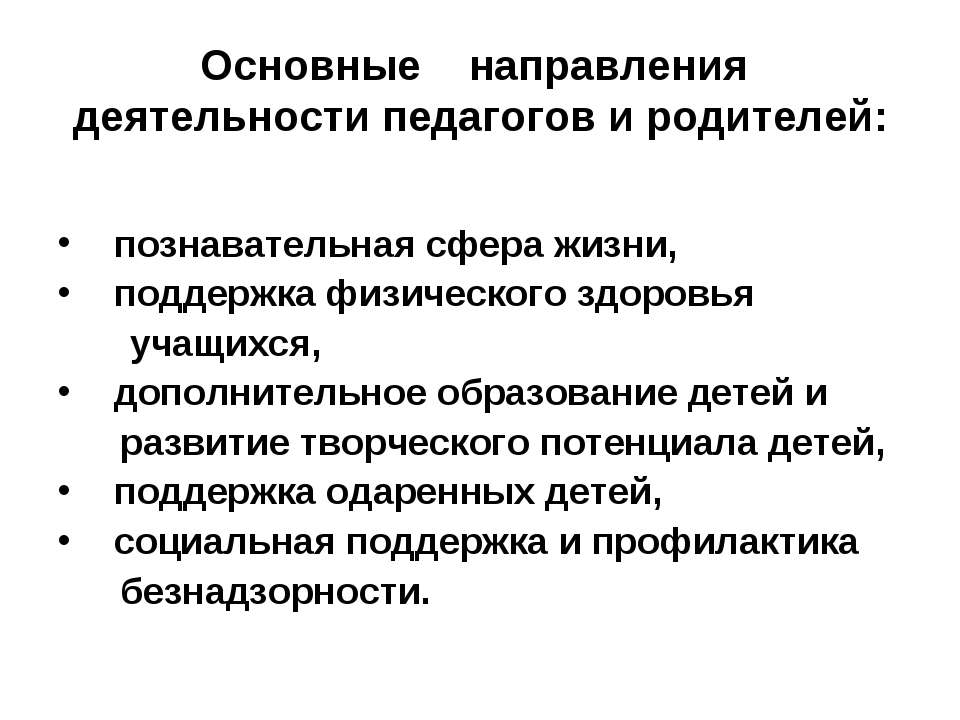 Основные направления деятельности педагогов и родителей:

• познавательная сфера жизни,
• поддержка физического здоровья учащихся,
• дополнительное образование детей и развитие творческого потенциала детей,
• поддержка одаренных детей,
• социальная поддержка и профилактика безнадзорности.